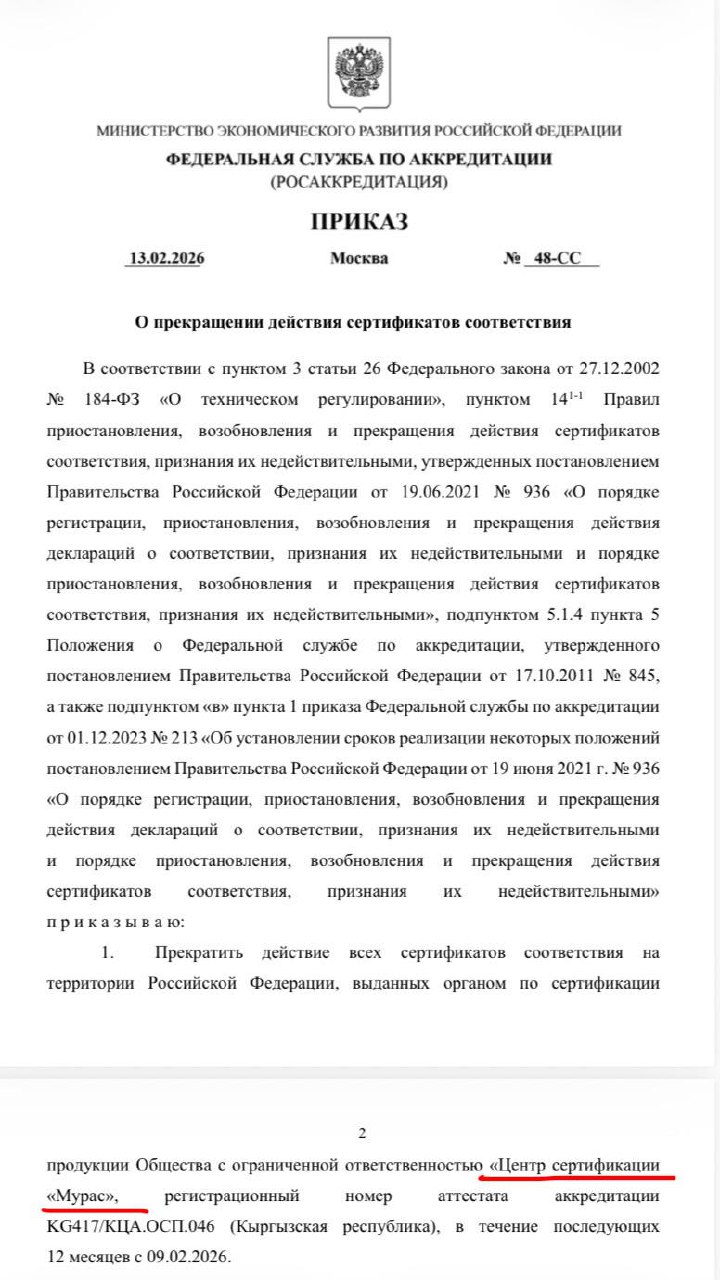 МИНИСТЕРСТВО ЭКОНОМИЧЕСКОГО РАЗВИТИЯ РОССИЙСКОЙ ФЕДЕРАЦИИ
ФЕДЕРАЛЬНАЯ СЛУЖБА ПО АККРЕДИТАЦИИ
(РОСАККРЕДИТАЦИЯ)

ПРИКАЗ

13.02.2026 Москва № 48-СС

О прекращении действия сертификатов соответствия

В соответствии с пунктом 3 статьи 26 Федерального закона от 27.12.2002 № 184-ФЗ «О техническом регулировании», пунктом $14^{1-1}$ Правил приостановления, возобновления и прекращения действия сертификатов соответствия, признания их недействительными, утвержденных постановлением Правительства Российской Федерации от 19.06.2021 № 936 «О порядке регистрации, приостановления, возобновления и прекращения действия деклараций о соответствии, признания их недействительными и порядке приостановления, возобновления и прекращения действия сертификатов соответствия, признания их недействительными», подпунктом 5.1.4 пункта 5 Положения о Федеральной службе по аккредитации, утвержденного постановлением Правительства Российской Федерации от 17.10.2011 № 845, а также подпунктом «в» пункта 1 приказа Федеральной службы по аккредитации от 01.12.2023 № 213 «Об установлении сроков реализации некоторых положений постановлением Правительства Российской Федерации от 19 июня 2021 г. № 936 «О порядке регистрации, приостановления, возобновления и прекращения действия деклараций о соответствии, признания их недействительными и порядке приостановления, возобновления и прекращения действия сертификатов соответствия, признания их недействительными» п р и к а з ы в а ю:

1. Прекратить действие всех сертификатов соответствия на территории Российской Федерации, выданных органом по сертификации

2

продукции Общества с ограниченной ответственностью «Центр сертификации «Мурас», регистрационный номер аттестата аккредитации KG417/КЦА.ОСП.046 (Кыргызская республика), в течение последующих 12 месяцев с 09.02.2026.